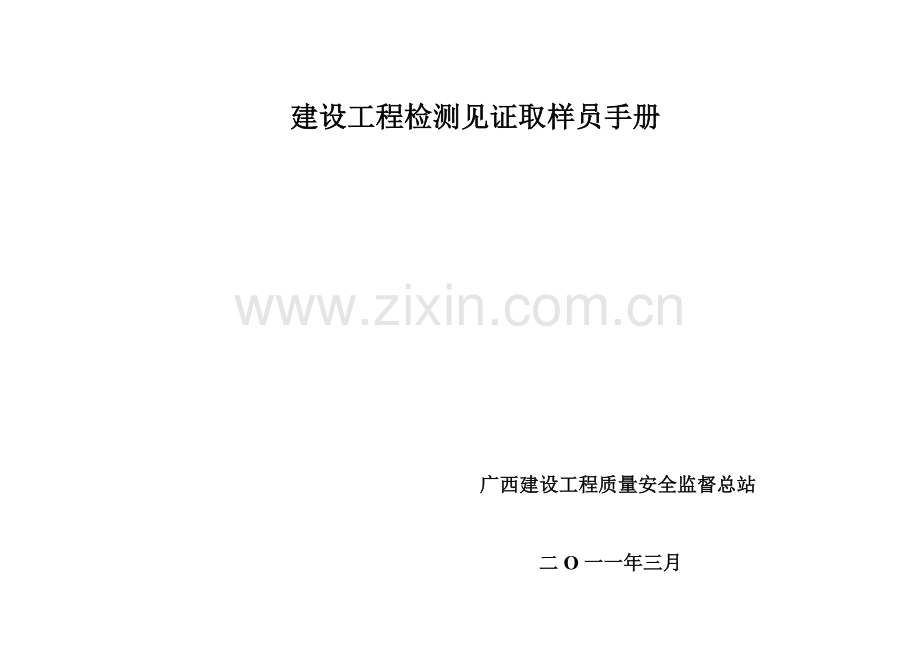 建设工程检测见证取样员手册

www.zixin.com.cn

广西建设工程质量安全监督总站

二 O 一一年三月